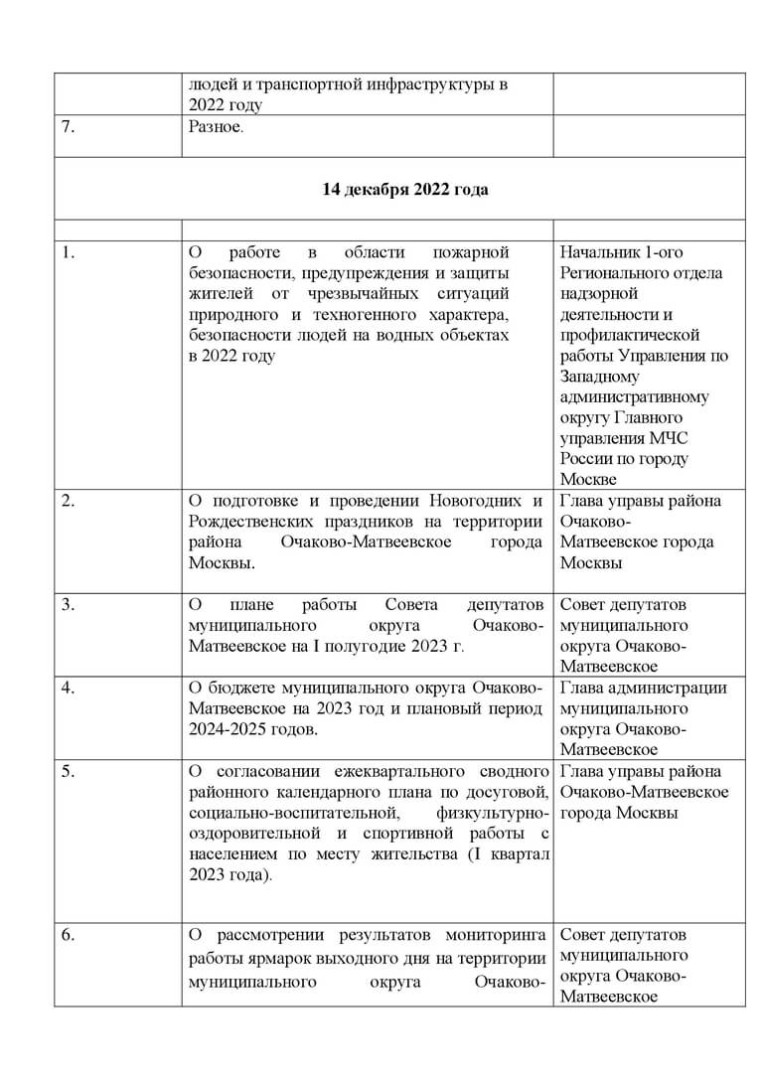 |  | людей и транспортной инфраструктуры в 2022 году |  |
|---|---|---|
| 7. | Разное. |  |
| 14 декабря 2022 года |  |  |
|  |  |  |
| 1. | О работе в области пожарной безопасности, предупреждения и защиты жителей от чрезвычайных ситуаций природного и техногенного характера, безопасности людей на водных объектах в 2022 году | Начальник 1-ого Регионального отдела надзорной деятельности и профилактической работы Управления по Западному административному округу Главного управления МЧС России по городу Москве |
| 2. | О подготовке и проведении Новогодних и Рождественских праздников на территории района Очаково-Матвеевское города Москвы. | Глава управы района Очаково-Матвеевское города Москвы |
| 3. | О плане работы Совета депутатов муниципального округа Очаково-Матвеевское на I полугодие 2023 г. | Совет депутатов муниципального округа Очаково-Матвеевское |
| 4. | О бюджете муниципального округа Очаково-Матвеевское на 2023 год и плановый период 2024-2025 годов. | Глава администрации муниципального округа Очаково-Матвеевское |
| 5. | О согласовании ежеквартального сводного районного календарного плана по досуговой, социально-воспитательной, физкультурно-оздоровительной и спортивной работы с населением по месту жительства (I квартал 2023 года). | Глава управы района Очаково-Матвеевское города Москвы |
| 6. | О рассмотрении результатов мониторинга работы ярмарок выходного дня на территории муниципального округа Очаково- | Совет депутатов муниципального округа Очаково-Матвеевское |